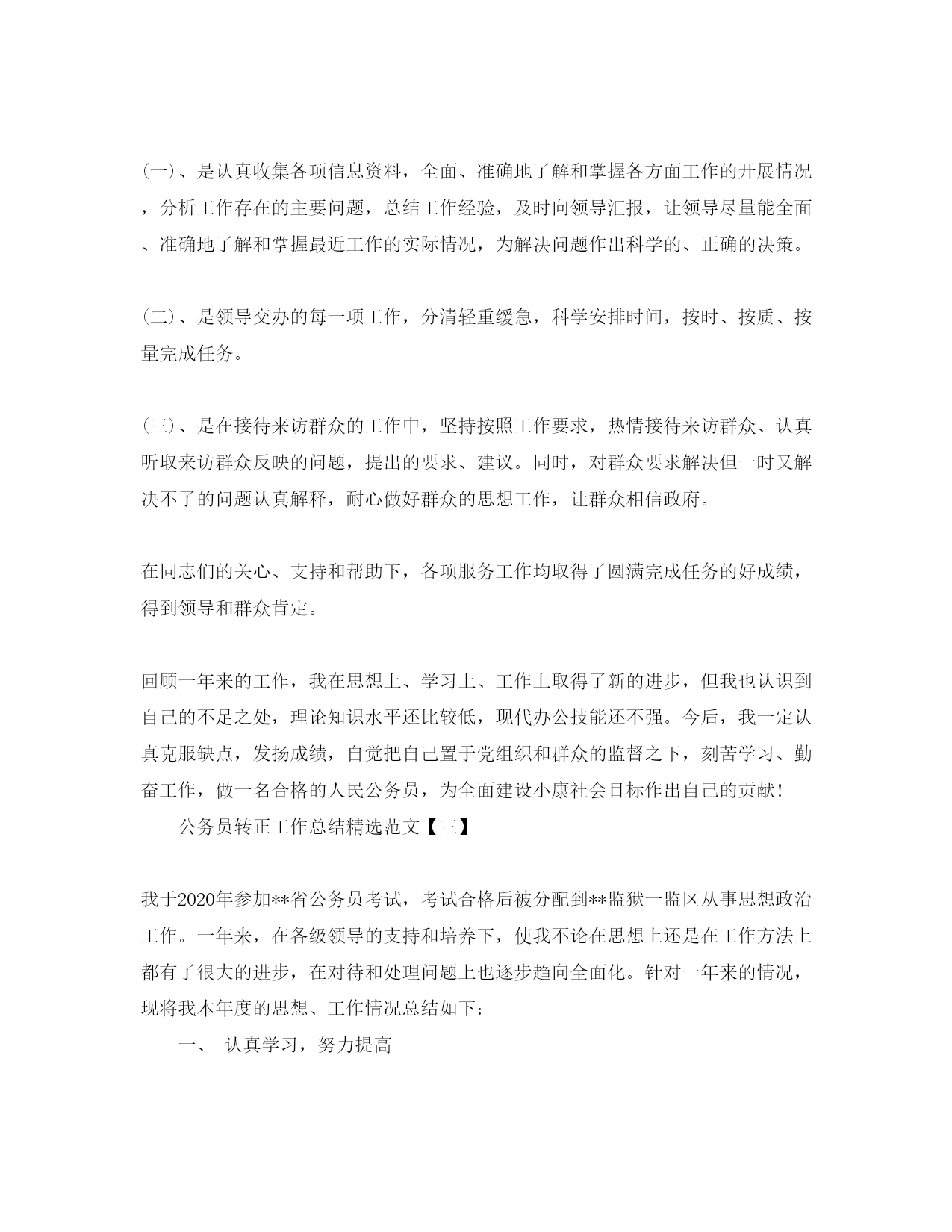 (一)、是认真收集各项信息资料，全面、准确地了解和掌握各方面工作的开展情况，分析工作存在的主要问题，总结工作经验，及时向领导汇报，让领导尽量能全面、准确地了解和掌握最近工作的实际情况，为解决问题作出科学的、正确的决策。

(二)、是领导交办的每一项工作，分清轻重缓急，科学安排时间，按时、按质、按量完成任务。

(三)、是在接待来访群众的工作中，坚持按照工作要求，热情接待来访群众、认真听取来访群众反映的问题，提出的要求、建议。同时，对群众要求解决但一时又解决不了的问题认真解释，耐心做好群众的思想工作，让群众相信政府。

在同志们的关心、支持和帮助下，各项服务工作均取得了圆满完成任务的好成绩，得到领导和群众肯定。

回顾一年来的工作，我在思想上、学习上、工作上取得了新的进步，但我也认识到自己的不足之处，理论知识水平还比较低，现代办公技能还不强。今后，我一定认真克服缺点，发扬成绩，自觉把自己置于党组织和群众的监督之下，刻苦学习、勤奋工作，做一名合格的人民公务员，为全面建设小康社会目标作出自己的贡献！

公务员转正工作总结精选范文【三】

我于2020年参加**省公务员考试，考试合格后被分配到**监狱一监区从事思想政治工作。一年来，在各级领导的支持和培养下，使我不论在思想上还是在工作方法上都有了很大的进步，在对待和处理问题上也逐步趋向全面化。针对一年来的情况，现将我本年度的思想、工作情况总结如下：

一、 认真学习，努力提高